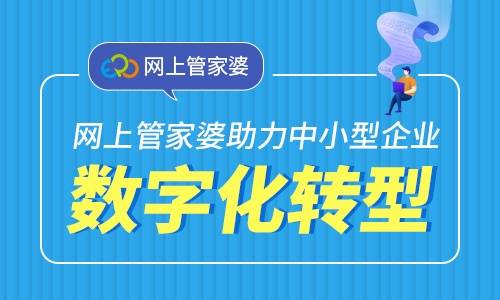 ERP 网上管家婆

网上管家婆助力中小型企业

数字化转型